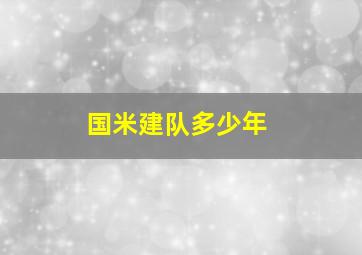 国米建队多少年